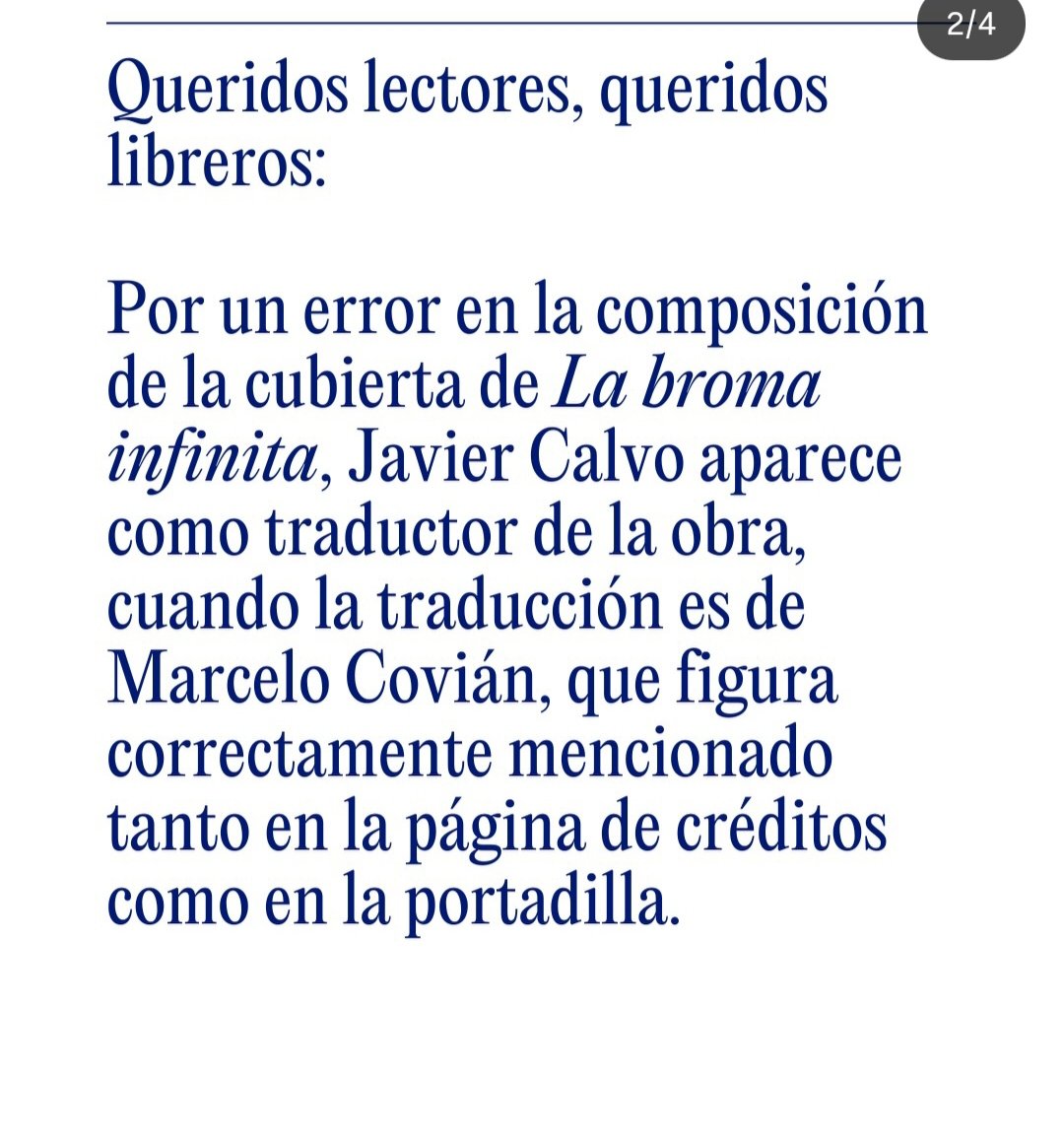 2/4

Queridos lectores, queridos libreros:

Por un error en la composición de la cubierta de La broma infinita, Javier Calvo aparece como traductor de la obra, cuando la traducción es de Marcelo Covián, que figura correctamente mencionado tanto en la página de créditos como en la portadilla.